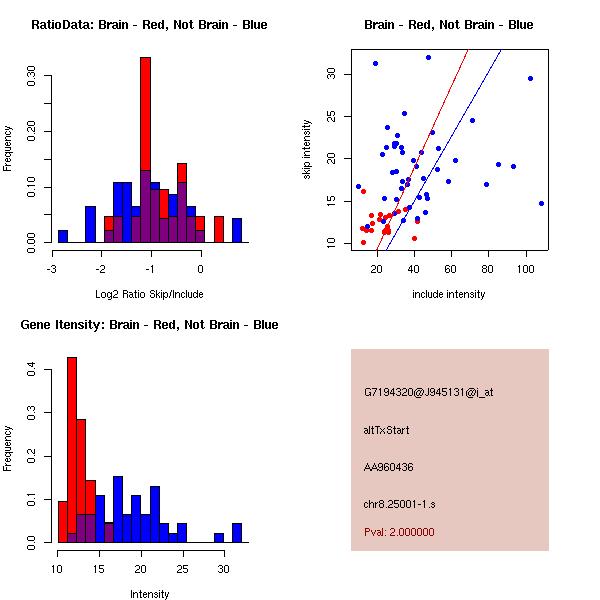 RatioData: Brain - Red, Not Brain - Blue

Frequency

0.00
0.10
0.20
0.30

-3
-2
-1
0

Log2 Ratio Skip/Include

Brain - Red, Not Brain - Blue

skip intensity

10
15
20
25
30

20
40
60
80
100

include intensity

Gene Itensity: Brain - Red, Not Brain - Blue

Frequency

0.0
0.1
0.2
0.3
0.4

10
15
20
25
30

Intensity

G7194320@J945131@i_at

altTxStart

AA960436

chr8.25001-1.s

Pval: 2.000000